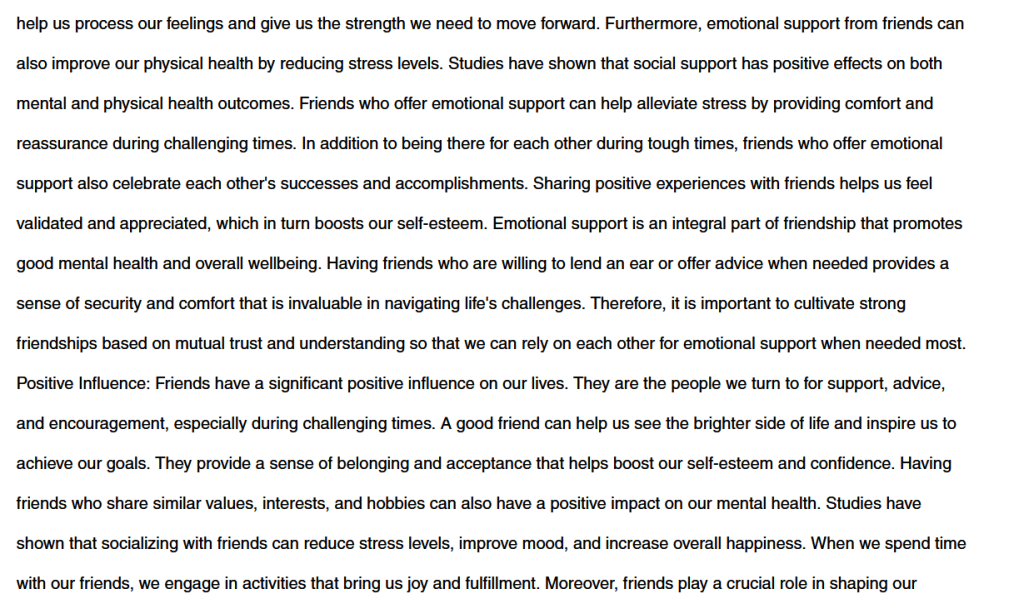 help us process our feelings and give us the strength we need to move forward. Furthermore, emotional support from friends can also improve our physical health by reducing stress levels. Studies have shown that social support has positive effects on both mental and physical health outcomes. Friends who offer emotional support can help alleviate stress by providing comfort and reassurance during challenging times. In addition to being there for each other during tough times, friends who offer emotional support also celebrate each other's successes and accomplishments. Sharing positive experiences with friends helps us feel validated and appreciated, which in turn boosts our self-esteem. Emotional support is an integral part of friendship that promotes good mental health and overall wellbeing. Having friends who are willing to lend an ear or offer advice when needed provides a sense of security and comfort that is invaluable in navigating life's challenges. Therefore, it is important to cultivate strong friendships based on mutual trust and understanding so that we can rely on each other for emotional support when needed most.
Positive Influence: Friends have a significant positive influence on our lives. They are the people we turn to for support, advice, and encouragement, especially during challenging times. A good friend can help us see the brighter side of life and inspire us to achieve our goals. They provide a sense of belonging and acceptance that helps boost our self-esteem and confidence. Having friends who share similar values, interests, and hobbies can also have a positive impact on our mental health. Studies have shown that socializing with friends can reduce stress levels, improve mood, and increase overall happiness. When we spend time with our friends, we engage in activities that bring us joy and fulfillment. Moreover, friends play a crucial role in shaping our